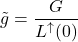 $\tilde{g} = \frac{G}{L^{\uparrow}(0)}$